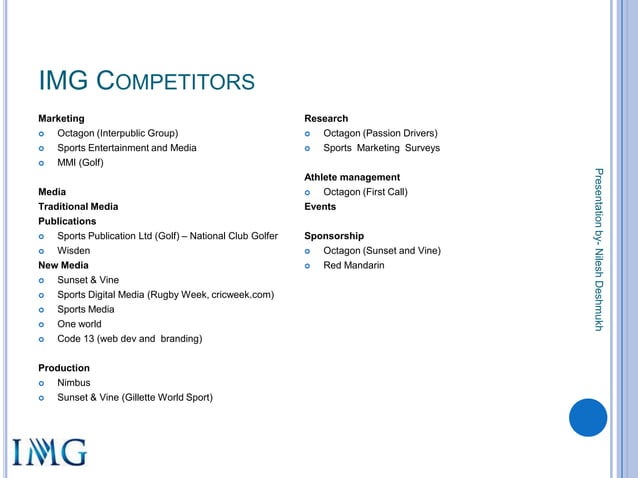 IMG COMPETITORS

Marketing
- Octagon (Interpublic Group)
- Sports Entertainment and Media
- MMI (Golf)

Media
Traditional Media
Publications
- Sports Publication Ltd (Golf) – National Club Golfer
- Wisden
New Media
- Sunset & Vine
- Sports Digital Media (Rugby Week, cricweek.com)
- Sports Media
- One world
- Code 13 (web dev and branding)

Production
- Nimbus
- Sunset & Vine (Gillette World Sport)

Research
- Octagon (Passion Drivers)
- Sports Marketing Surveys

Athlete management
- Octagon (First Call)
Events

Sponsorship
- Octagon (Sunset and Vine)
- Red Mandarin

Presentation by- Nilesh Deshmukh

IMG